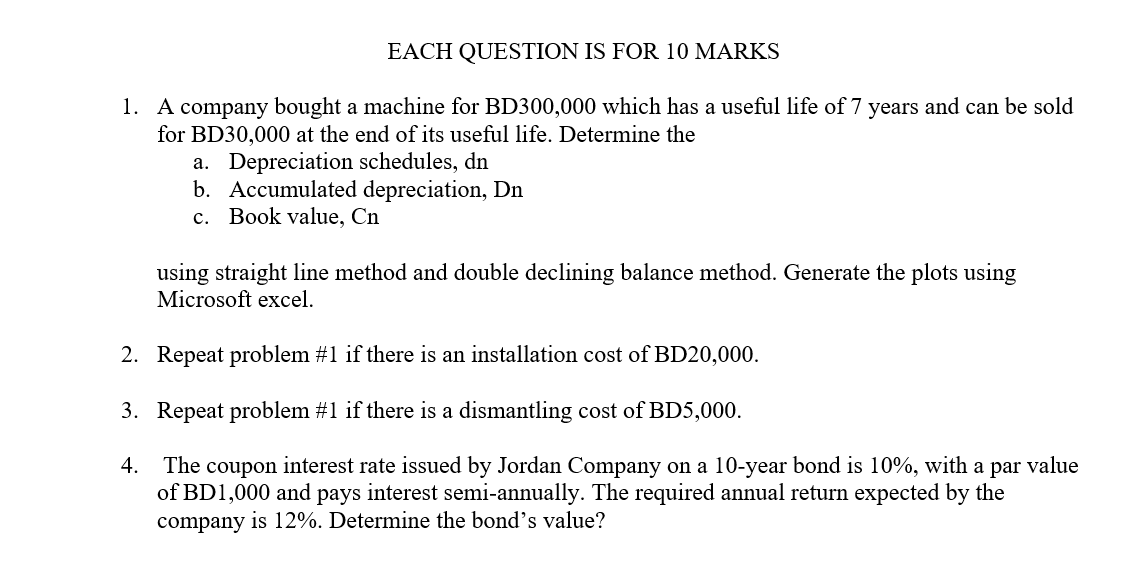 EACH QUESTION IS FOR 10 MARKS

1. A company bought a machine for BD300,000 which has a useful life of 7 years and can be sold for BD30,000 at the end of its useful life. Determine the
a. Depreciation schedules, dn
b. Accumulated depreciation, Dn
c. Book value, Cn

using straight line method and double declining balance method. Generate the plots using Microsoft excel.

2. Repeat problem #1 if there is an installation cost of BD20,000.

3. Repeat problem #1 if there is a dismantling cost of BD5,000.

4. The coupon interest rate issued by Jordan Company on a 10-year bond is 10%, with a par value of BD1,000 and pays interest semi-annually. The required annual return expected by the company is 12%. Determine the bond's value?